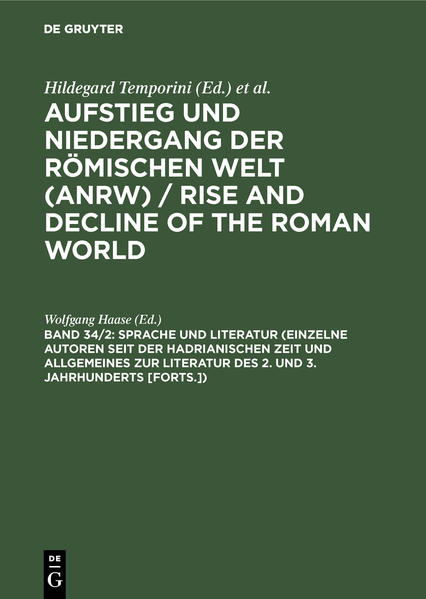 DE GRUYTER

Hildegard Temporini (Ed.) et al.

AUFSTIEG UND NIEDERGANG DER RÖMISCHEN WELT (ANRW) / RISE AND DECLINE OF THE ROMAN WORLD

Wolfgang Haase (Ed.)

BAND 34/2: SPRACHE UND LITERATUR (EINZELNE AUTOREN SEIT DER HADRIANISCHEN ZEIT UND ALLGEMEINES ZUR LITERATUR DES 2. UND 3. JAHRHUNDERTS [FORTS.])

DE G